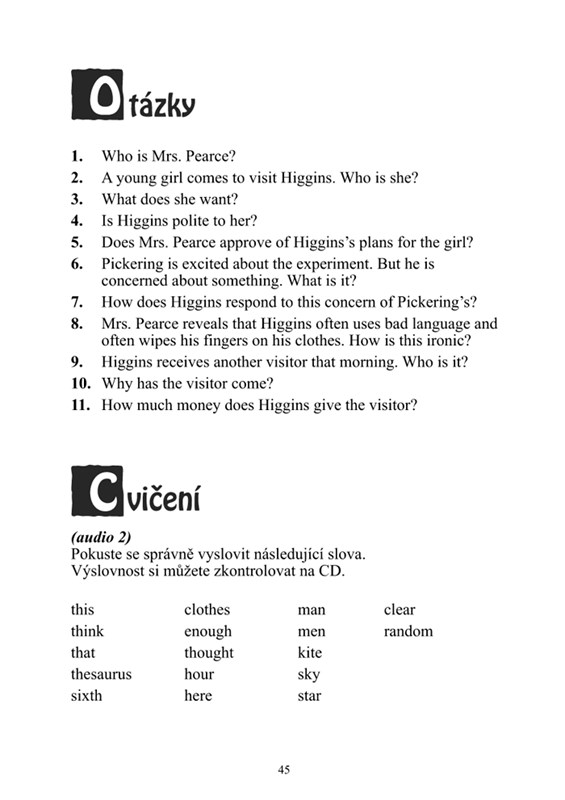 Otázky

1. Who is Mrs. Pearce?
2. A young girl comes to visit Higgins. Who is she?
3. What does she want?
4. Is Higgins polite to her?
5. Does Mrs. Pearce approve of Higgins's plans for the girl?
6. Pickering is excited about the experiment. But he is concerned about something. What is it?
7. How does Higgins respond to this concern of Pickering's?
8. Mrs. Pearce reveals that Higgins often uses bad language and often wipes his fingers on his clothes. How is this ironic?
9. Higgins receives another visitor that morning. Who is it?
10. Why has the visitor come?
11. How much money does Higgins give the visitor?

Cvičení

(audio 2)
Pokuste se správně vyslovit následující slova.
Výslovnost si můžete zkontrolovat na CD.

this
think
that
thesaurus
sixth

clothes
enough
thought
hour
here

man
men
kite
sky
star

clear
random

45